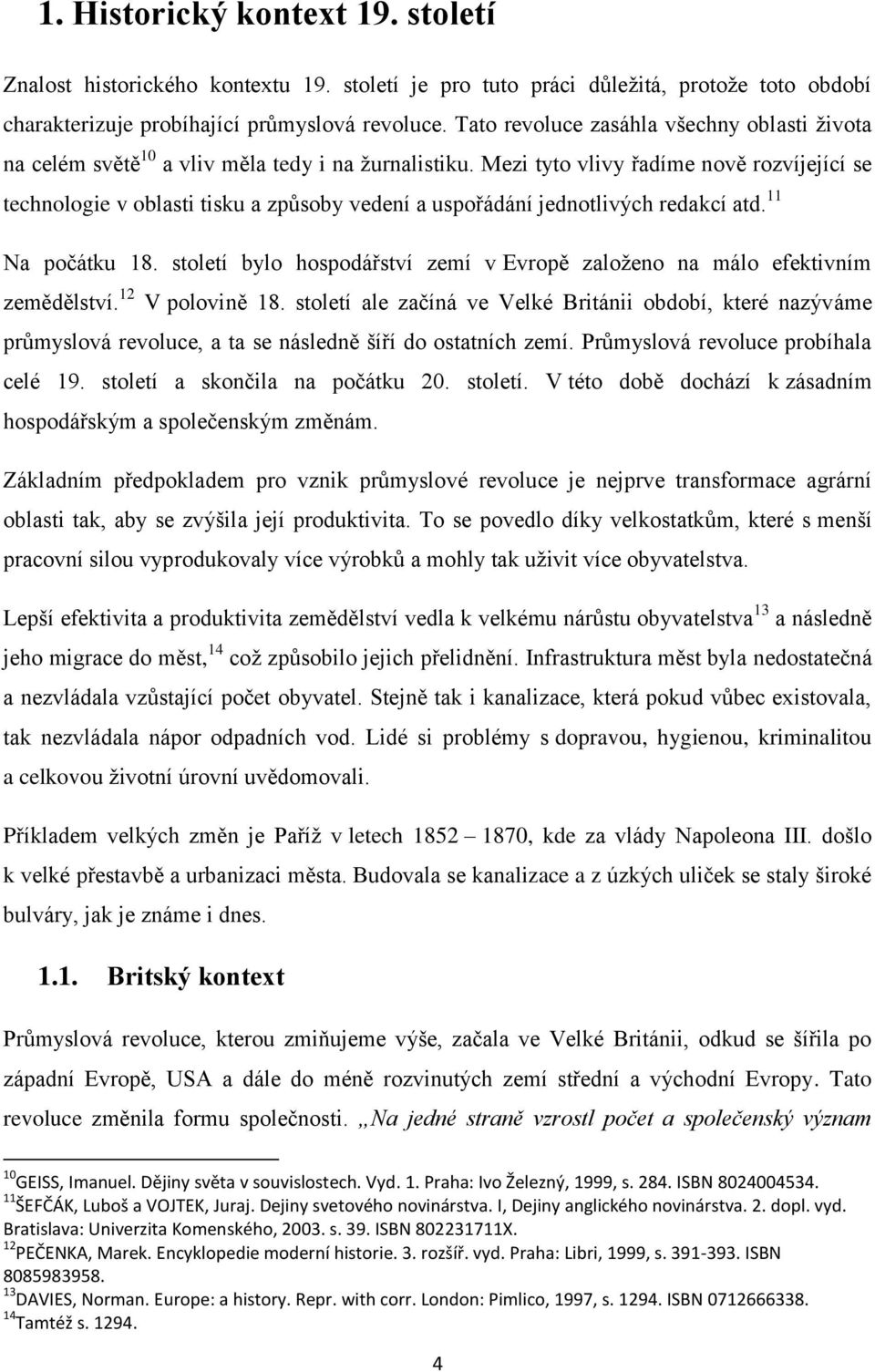 1. Historický kontext 19. století

Znalost historického kontextu 19. století je pro tuto práci důležitá, protože toto období charakterizuje probíhající průmyslová revoluce. Tato revoluce zasáhla všechny oblasti života na celém světě$^{10}$ a vliv měla tedy i na žurnalistiku. Mezi tyto vlivy řadíme nově rozvíjející se technologie v oblasti tisku a způsoby vedení a uspořádání jednotlivých redakcí atd.$^{11}$

Na počátku 18. století bylo hospodářství zemí v Evropě založeno na málo efektivním zemědělství.$^{12}$ V polovině 18. století ale začíná ve Velké Británii období, které nazýváme průmyslová revoluce, a ta se následně šíří do ostatních zemí. Průmyslová revoluce probíhala celé 19. století a skončila na počátku 20. století. V této době dochází k zásadním hospodářským a společenským změnám.

Základním předpokladem pro vznik průmyslové revoluce je nejprve transformace agrární oblasti tak, aby se zvýšila její produktivita. To se povedlo díky velkostatkům, které s menší pracovní silou vyprodukovaly více výrobků a mohly tak uživit více obyvatelstva.

Lepší efektivita a produktivita zemědělství vedla k velkému nárůstu obyvatelstva$^{13}$ a následně jeho migrace do měst,$^{14}$ což způsobilo jejich přelidnění. Infrastruktura měst byla nedostatečná a nezvládala vzůstající počet obyvatel. Stejně tak i kanalizace, která pokud vůbec existovala, tak nezvládala nápor odpadních vod. Lidé si problémy s dopravou, hygienou, kriminalitou a celkovou životní úrovní uvědomovali.

Příkladem velkých změn je Paříž v letech 1852 – 1870, kde za vlády Napoleona III. došlo k velké přestavbě a urbanizaci města. Budovala se kanalizace a z úzkých uliček se staly široké bulváry, jak je známe i dnes.

1.1. Britský kontext

Průmyslová revoluce, kterou zmiňujeme výše, začala ve Velké Británii, odkud se šířila po západní Evropě, USA a dále do méně rozvinutých zemí střední a východní Evropy. Tato revoluce změnila formu společnosti. „Na jedné straně vzrostl počet a společenský význam

$^{10}$GEISS, Imanuel. Dějiny světa v souvislostech. Vyd. 1. Praha: Ivo Železný, 1999, s. 284. ISBN 8024004534.
$^{11}$ŠEFČÁK, Luboš a VOJTEK, Juraj. Dejiny svetového novinárstva. I, Dejiny anglického novinárstva. 2. dopl. vyd. Bratislava: Univerzita Komenského, 2003. s. 39. ISBN 802231711X.
$^{12}$PEČENKA, Marek. Encyklopedie moderní historie. 3. rozšíř. vyd. Praha: Libri, 1999, s. 391-393. ISBN 8085983958.
$^{13}$DAVIES, Norman. Europe: a history. Repr. with corr. London: Pimlico, 1997, s. 1294. ISBN 0712666338.
$^{14}$Tamtéž s. 1294.

4